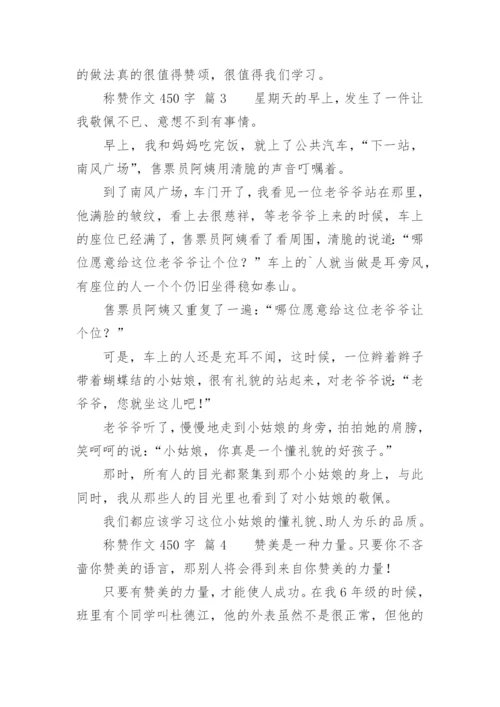 的做法真的很值得赞颂，很值得我们学习。

称赞作文 450 字 篇 3　　星期天的早上，发生了一件让我敬佩不已、意想不到有事情。

早上，我和妈妈吃完饭，就上了公共汽车，“下一站，南风广场”，售票员阿姨用清脆的声音叮嘱着。

到了南风广场，车门开了，我看见一位老爷爷站在那里，他满脸的皱纹，看上去很慈祥，等老爷爷上来的时候，车上的座位已经满了，售票员阿姨看了看周围，清脆的说道：“哪位愿意给这位老爷爷让个位？”车上的`人就当做是耳旁风，有座位的人一个个仍旧坐得稳如泰山。

售票员阿姨又重复了一遍：“哪位愿意给这位老爷爷让个位？”

可是，车上的人还是充耳不闻，这时候，一位辫着辫子带着蝴蝶结的小姑娘，很有礼貌的站起来，对老爷爷说：“老爷爷，您就坐这儿吧！”

老爷爷听了，慢慢地走到小姑娘的身旁，拍拍她的肩膀，笑呵呵的说：“小姑娘，你真是一个懂礼貌的好孩子。”

那时，所有人的目光都聚集到那个小姑娘的身上，与此同时，我从那些人的目光里也看到了对小姑娘的敬佩。

我们都应该学习这位小姑娘的懂礼貌、助人为乐的品质。

称赞作文 450 字 篇 4　　赞美是一种力量。只要你不吝啬你赞美的语言，那别人将会得到来自你赞美的力量！

只要有赞美的力量，才能使人成功。在我 6 年级的时候，班里有个同学叫杜德江，他的外表虽然不是很正常，但他的